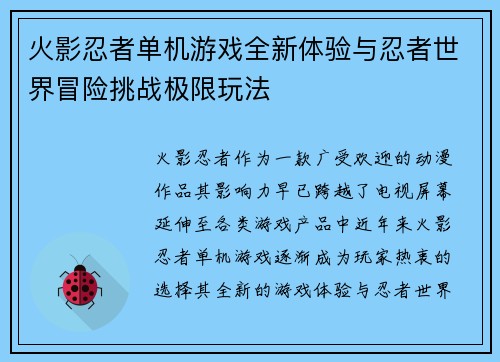 火影忍者单机游戏全新体验与忍者世界冒险挑战极限玩法

火影忍者作为一款广受欢迎的动漫作品其影响力早已跨越了电视屏幕延伸至各类游戏产品中近年来火影忍者单机游戏逐渐成为玩家热衷的选择其全新的游戏体验与忍者世界